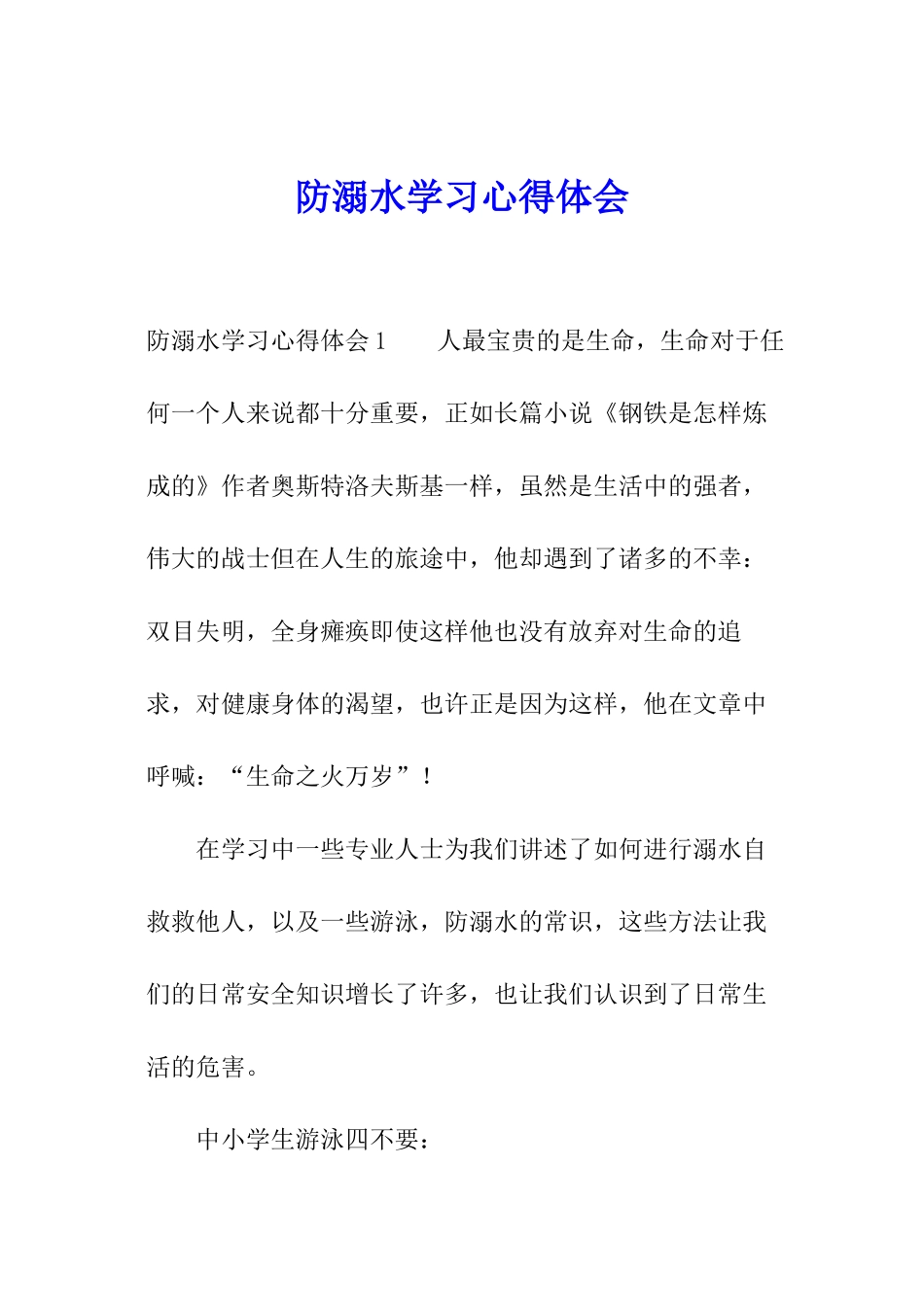 防溺水学习心得体会

防溺水学习心得体会1　　人最宝贵的是生命，生命对于任何一个人来说都十分重要，正如长篇小说《钢铁是怎样炼成的》作者奥斯特洛夫斯基一样，虽然是生活中的强者，伟大的战士但在人生的旅途中，他却遇到了诸多的不幸：双目失明，全身瘫痪即使这样他也没有放弃对生命的追求，对健康身体的渴望，也许正是因为这样，他在文章中呼喊：“生命之火万岁”！

在学习中一些专业人士为我们讲述了如何进行溺水自救救他人，以及一些游泳，防溺水的常识，这些方法让我们的日常安全知识增长了许多，也让我们认识到了日常生活的危害。

中小学生游泳四不要：